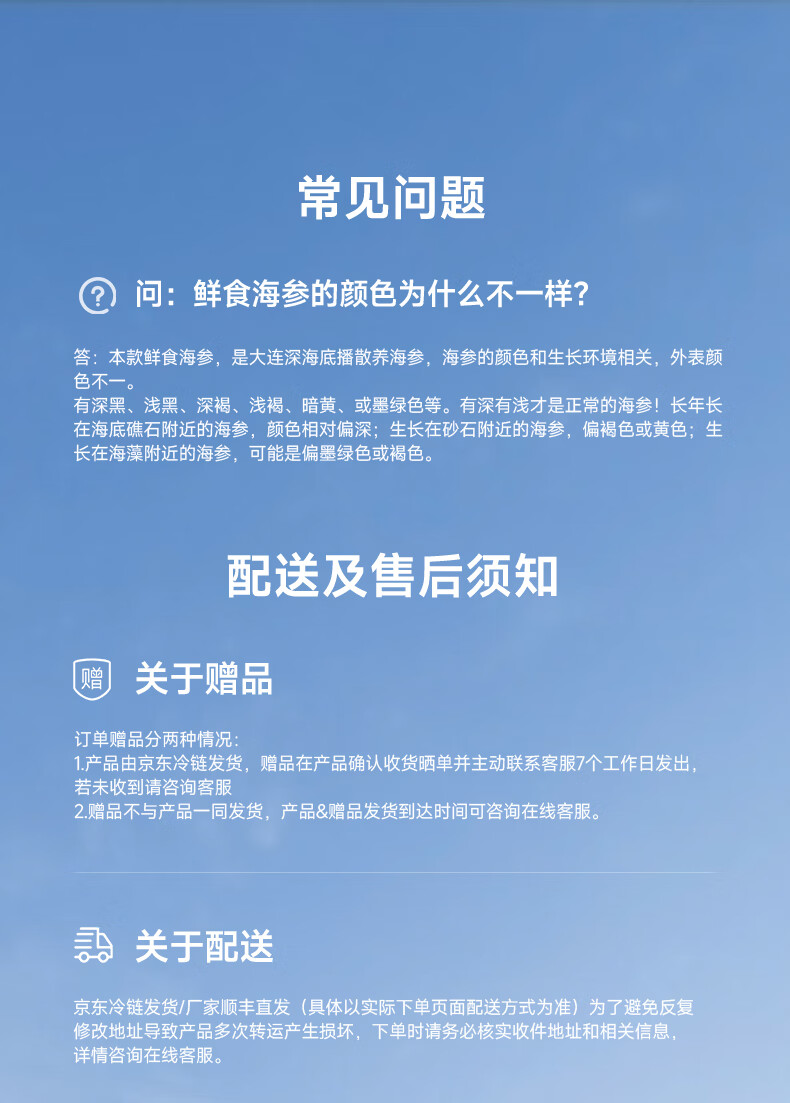 常见问题

问：鲜食海参的颜色为什么不一样?

答：本款鲜食海参，是大连深海底播散养海参，海参的颜色和生长环境相关，外表颜色不一。

有深黑、浅黑、深褐、浅褐、暗黄、或墨绿色等。有深有浅才是正常的海参！长年长在海底礁石附近的海参，颜色相对偏深；生长在砂石附近的海参，偏褐色或黄色；生长在海藻附近的海参，可能是偏墨绿色或褐色。

配送及售后须知

赠

关于赠品

订单赠品分两种情况:
1.产品由京东冷链发货，赠品在产品确认收货晒单并主动联系客服7个工作日发出，若未收到请咨询客服
2.赠品不与产品一同发货，产品&赠品发货到达时间可咨询在线客服。

关于配送

京东冷链发货/厂家顺丰直发（具体以实际下单页面配送方式为准）为了避免反复修改地址导致产品多次转运产生损坏，下单时请务必核实收件地址和相关信息，详情咨询在线客服。